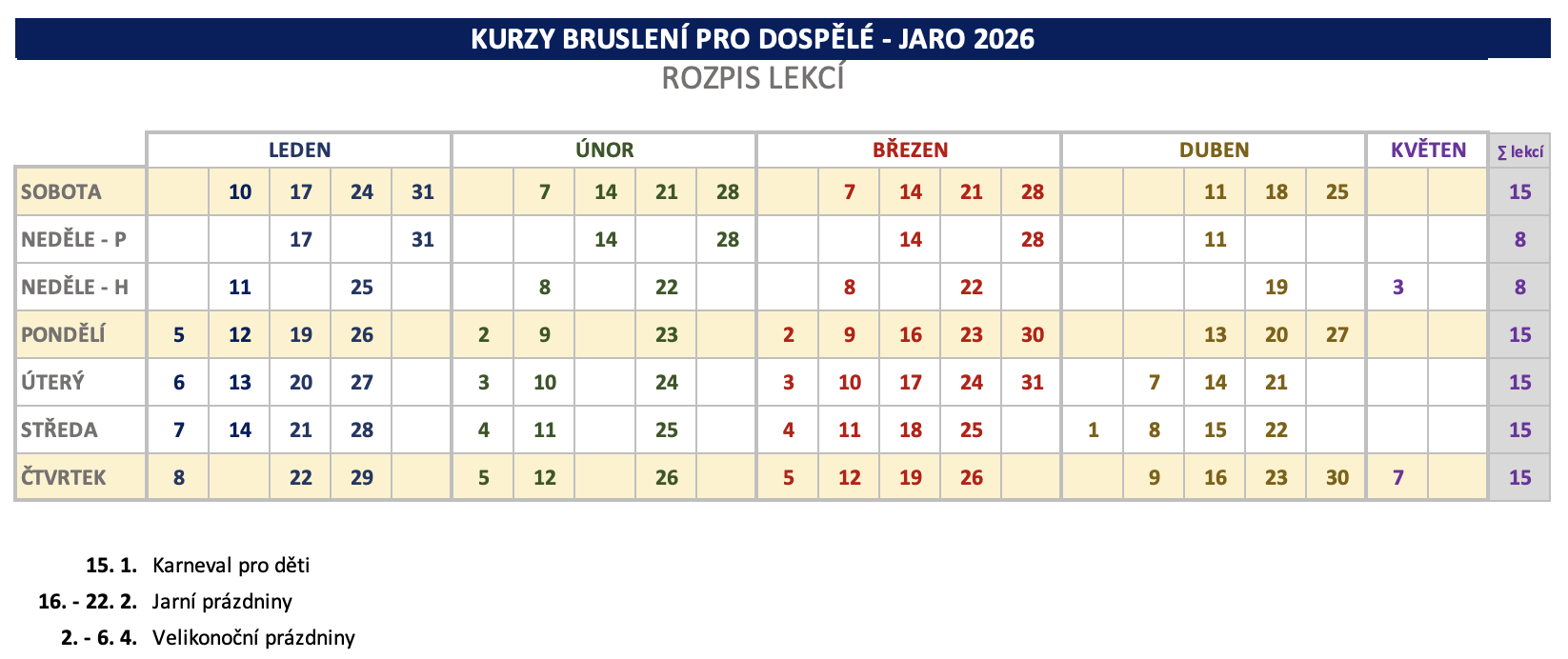 KURZY BRUSLENÍ PRO DOSPĚLÉ - JARO 2026

ROZPIS LEKCÍ

|  | LEDEN |  |  |  |  | ÚNOR |  |  |  |  | BŘEZEN |  |  |  |  | DUBEN |  |  |  |  | KVĚTEN |  | ∑ lekcí |
|---|---|---|---|---|---|---|---|---|---|---|---|---|---|---|---|---|---|---|---|---|---|---|---|
| SOBOTA |  | 10 | 17 | 24 | 31 |  | 7 | 14 | 21 | 28 |  | 7 | 14 | 21 | 28 |  |  | 11 | 18 | 25 |  |  | 15 |
| NEDĚLE - P |  |  | 17 |  | 31 |  |  | 14 |  | 28 |  |  | 14 |  | 28 |  |  | 11 |  |  |  |  | 8 |
| NEDĚLE - H |  | 11 |  | 25 |  |  | 8 |  | 22 |  |  | 8 |  | 22 |  |  |  |  | 19 |  | 3 |  | 8 |
| PONDĚLÍ | 5 | 12 | 19 | 26 |  | 2 | 9 |  | 23 |  | 2 | 9 | 16 | 23 | 30 |  |  | 13 | 20 | 27 |  |  | 15 |
| ÚTERÝ | 6 | 13 | 20 | 27 |  | 3 | 10 |  | 24 |  | 3 | 10 | 17 | 24 | 31 |  | 7 | 14 | 21 |  |  |  | 15 |
| STŘEDA | 7 | 14 | 21 | 28 |  | 4 | 11 |  | 25 |  | 4 | 11 | 18 | 25 |  | 1 | 8 | 15 | 22 |  |  |  | 15 |
| ČTVRTEK | 8 |  | 22 | 29 |  | 5 | 12 |  | 26 |  | 5 | 12 | 19 | 26 |  |  | 9 | 16 | 23 | 30 | 7 |  | 15 |

15. 1. Karneval pro děti
16. - 22. 2. Jarní prázdniny
2. - 6. 4. Velikonoční prázdniny